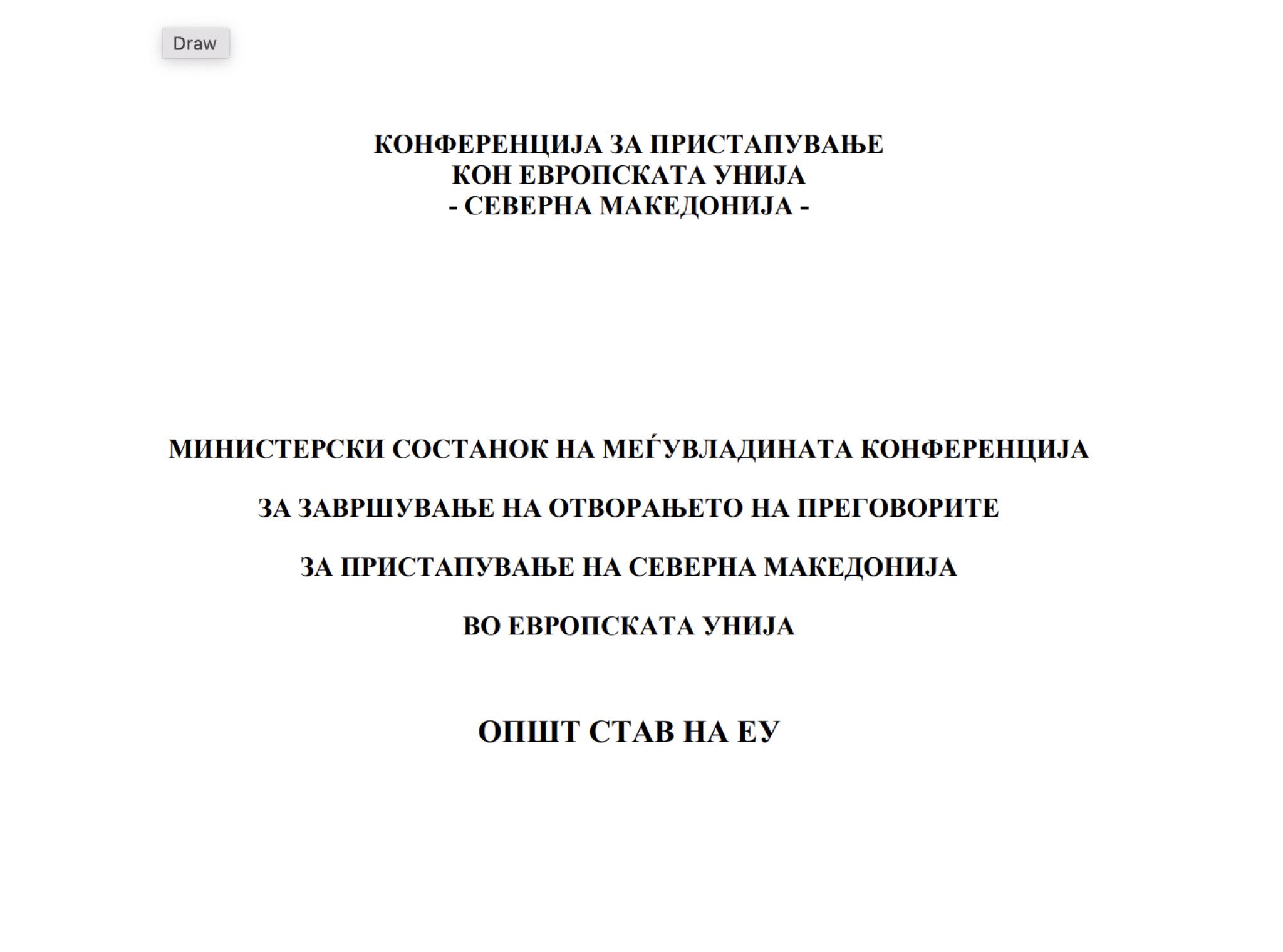 Draw

КОНФЕРЕНЦИЈА ЗА ПРИСТАПУВАЊЕ
КОН ЕВРОПСКАТА УНИЈА
- СЕВЕРНА МАКЕДОНИЈА -

МИНИСТЕРСКИ СОСТАНОК НА МЕЃУВЛАДИНАТА КОНФЕРЕНЦИЈА

ЗА ЗАВРШУВАЊЕ НА ОТВОРАЊЕТО НА ПРЕГОВОРИТЕ

ЗА ПРИСТАПУВАЊЕ НА СЕВЕРНА МАКЕДОНИЈА

ВО ЕВРОПСКАТА УНИЈА

ОПШТ СТАВ НА ЕУ